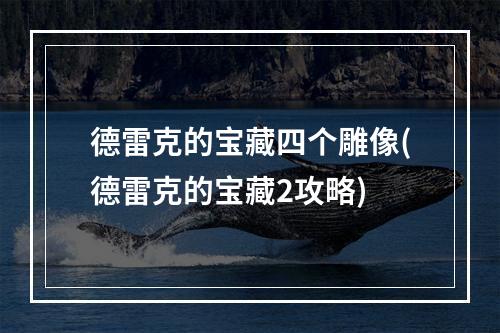 德雷克的宝藏四个雕像(德雷克的宝藏2攻略)